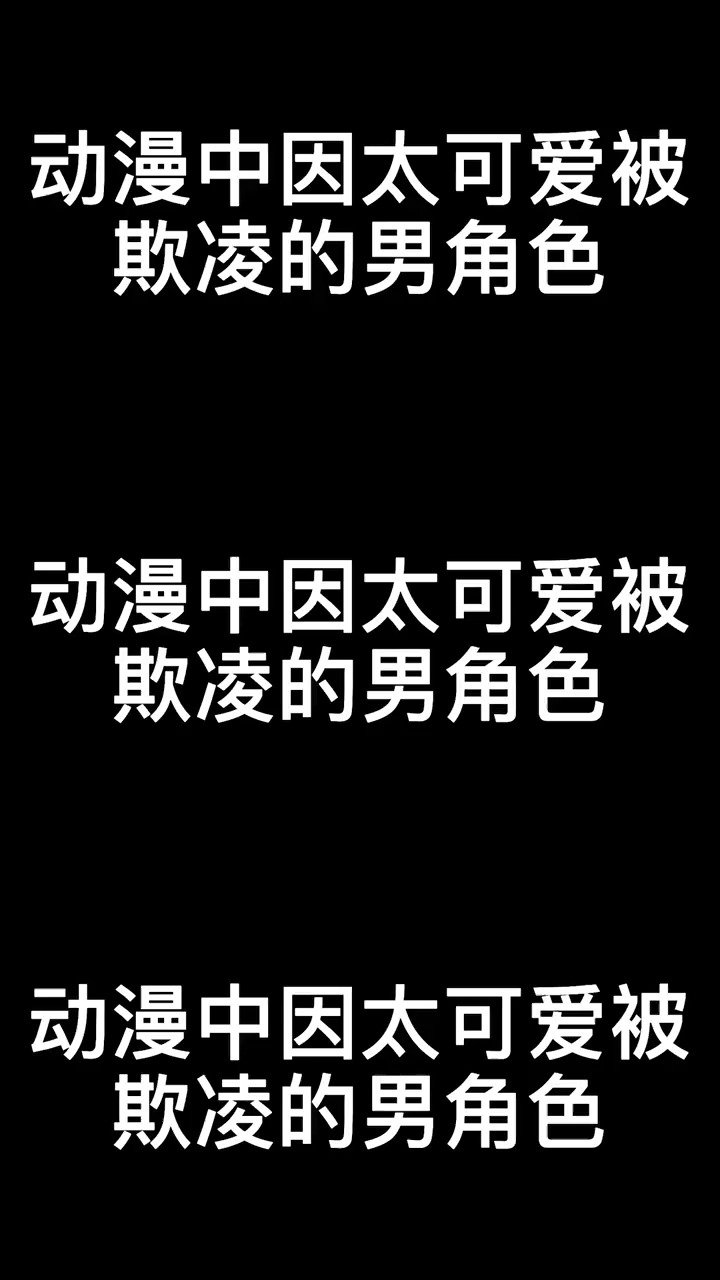 动漫中因太可爱被欺凌的男角色

动漫中因太可爱被欺凌的男角色

动漫中因太可爱被欺凌的男角色